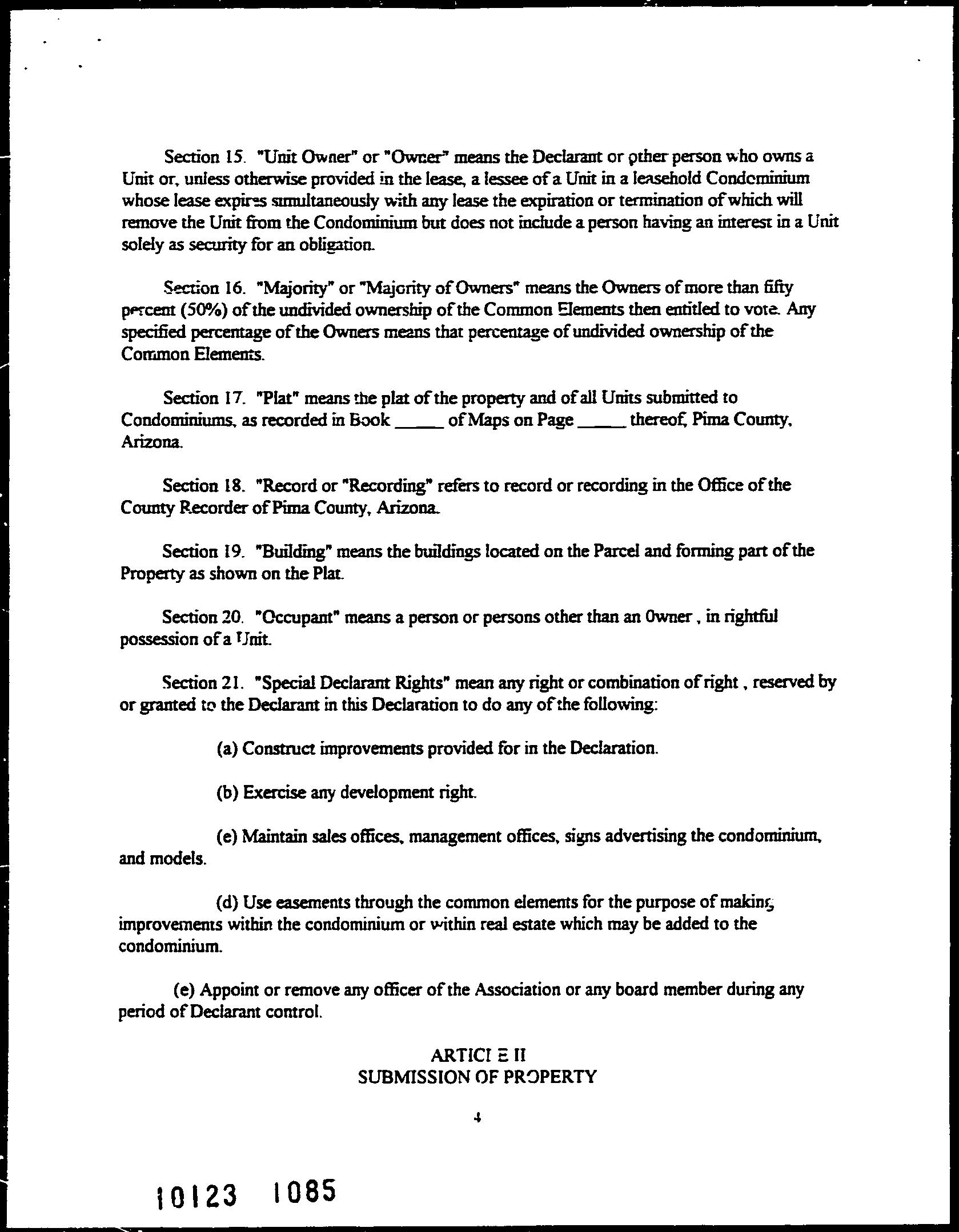 Section 15. "Unit Owner" or "Owner" means the Declarant or other person who owns a Unit or, unless otherwise provided in the lease, a lessee of a Unit in a leasehold Condominium whose lease expires simultaneously with any lease the expiration or termination of which will remove the Unit from the Condominium but does not include a person having an interest in a Unit solely as security for an obligation.

Section 16. "Majority" or "Majority of Owners" means the Owners of more than fifty percent (50%) of the undivided ownership of the Common Elements then entitled to vote. Any specified percentage of the Owners means that percentage of undivided ownership of the Common Elements.

Section 17. "Plat" means the plat of the property and of all Units submitted to Condominiums, as recorded in Book _____ of Maps on Page _____ thereof, Pima County, Arizona.

Section 18. "Record or "Recording" refers to record or recording in the Office of the County Recorder of Pima County, Arizona.

Section 19. "Building" means the buildings located on the Parcel and forming part of the Property as shown on the Plat.

Section 20. "Occupant" means a person or persons other than an Owner , in rightful possession of a Unit.

Section 21. "Special Declarant Rights" mean any right or combination of right , reserved by or granted to the Declarant in this Declaration to do any of the following:

(a) Construct improvements provided for in the Declaration.

(b) Exercise any development right.

(e) Maintain sales offices, management offices, signs advertising the condominium, and models.

(d) Use easements through the common elements for the purpose of making improvements within the condominium or within real estate which may be added to the condominium.

(e) Appoint or remove any officer of the Association or any board member during any period of Declarant control.

ARTICLE II
SUBMISSION OF PROPERTY

4

10123 1085